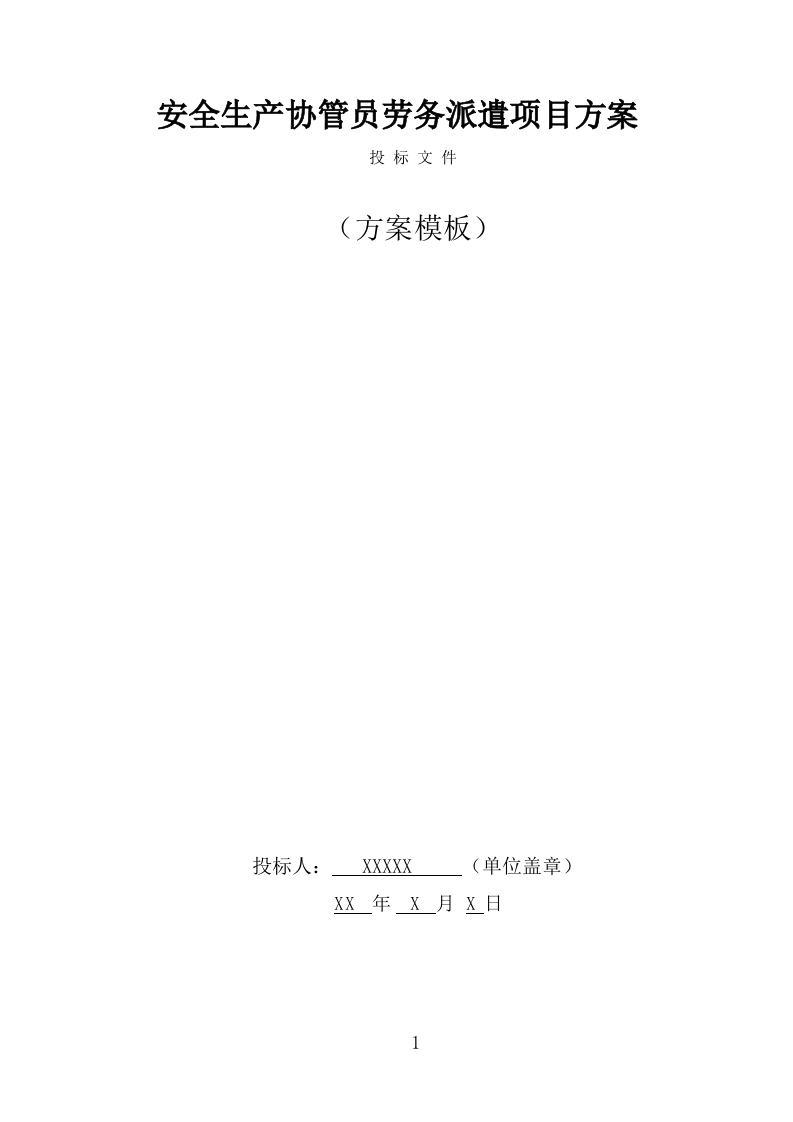 安全生产协管员劳务派遣项目方案

投 标 文 件

（方案模板）

投标人： XXXXX （单位盖章）

XX 年 X 月 X 日

1